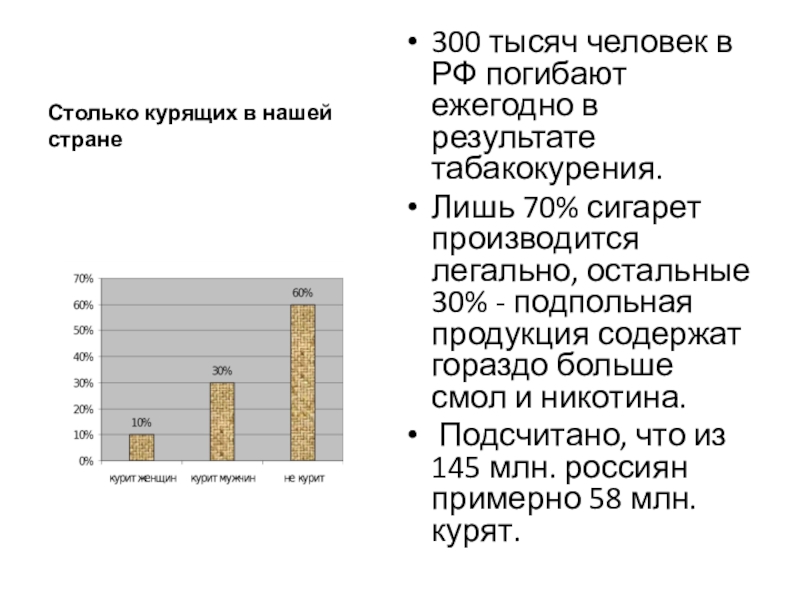 Столько курящих в нашей стране

70%
60%
50%
40%
30%
20%
10%
0%

10%
30%
60%

курит женщин
курит мужчин
не курит

• 300 тысяч человек в РФ погибают ежегодно в результате табакокурения.
• Лишь 70% сигарет производится легально, остальные 30% - подпольная продукция содержат гораздо больше смол и никотина.
• Подсчитано, что из 145 млн. россиян примерно 58 млн. курят.